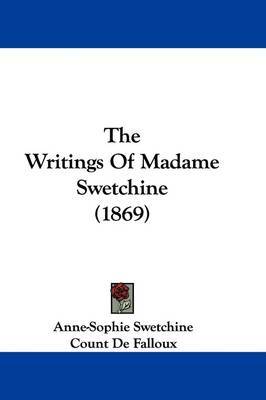 The
Writings Of Madame
Swetchine
(1869)

Anne-Sophie Swetchine
Count De Falloux